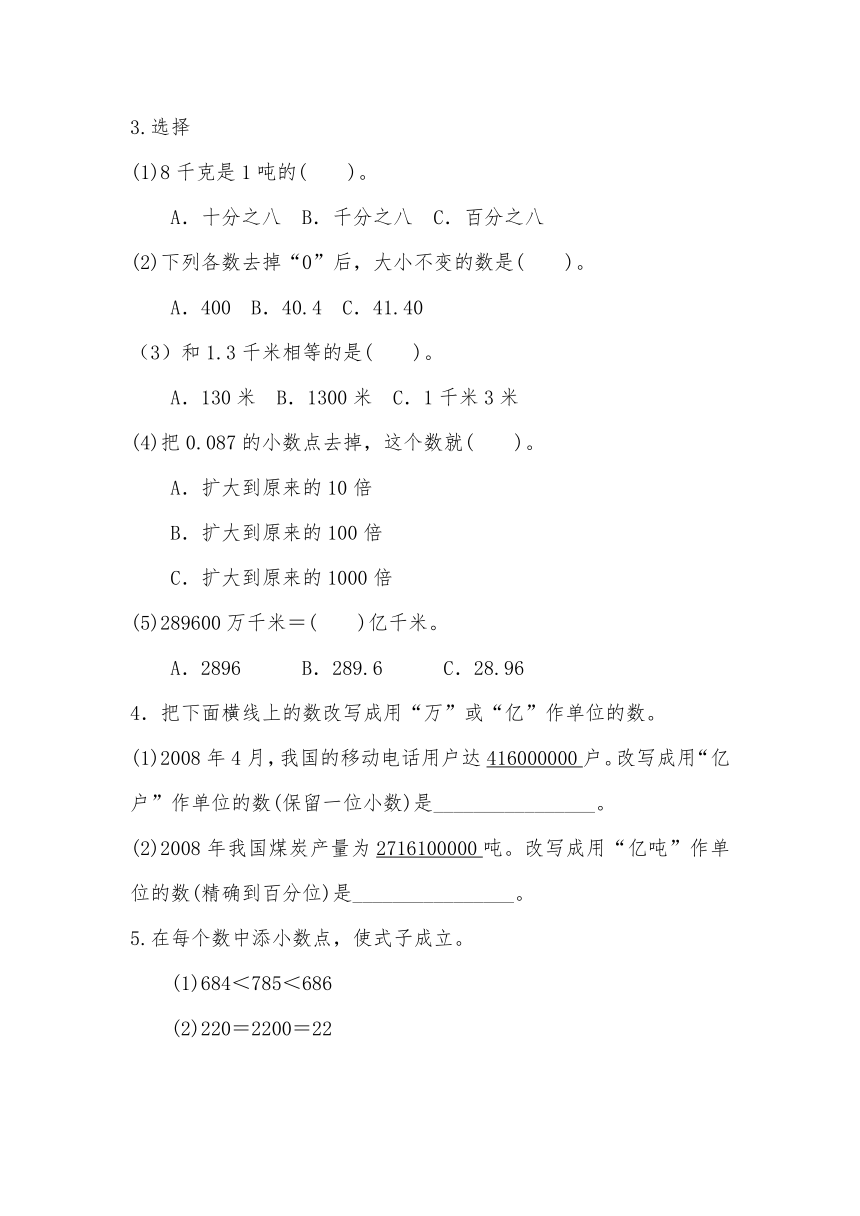 3.选择

(1)8 千克是 1 吨的(　　)。

A．十分之八　B．千分之八　C．百分之八

(2)下列各数去掉“0”后，大小不变的数是(　　)。

A．400　B．40.4　C．41.40

（3）和 1.3 千米相等的是(　　)。

A．130 米　B．1300 米　C．1 千米 3 米

(4)把 0.087 的小数点去掉，这个数就(　　)。

A．扩大到原来的 10 倍

B．扩大到原来的 100 倍

C．扩大到原来的 1000 倍

(5)289600 万千米＝(　　)亿千米。

A．2896　B．289.6　C．28.96

4．把下面横线上的数改写成用“万”或“亿”作单位的数。

(1)2008 年 4 月，我国的移动电话用户达 416000000 户。改写成用“亿户”作单位的数(保留一位小数)是________________。

(2)2008 年我国煤炭产量为 2716100000 吨。改写成用“亿吨”作单位的数(精确到百分位)是________________。

5.在每个数中添小数点，使式子成立。

(1)684＜785＜686

(2)220＝2200＝22